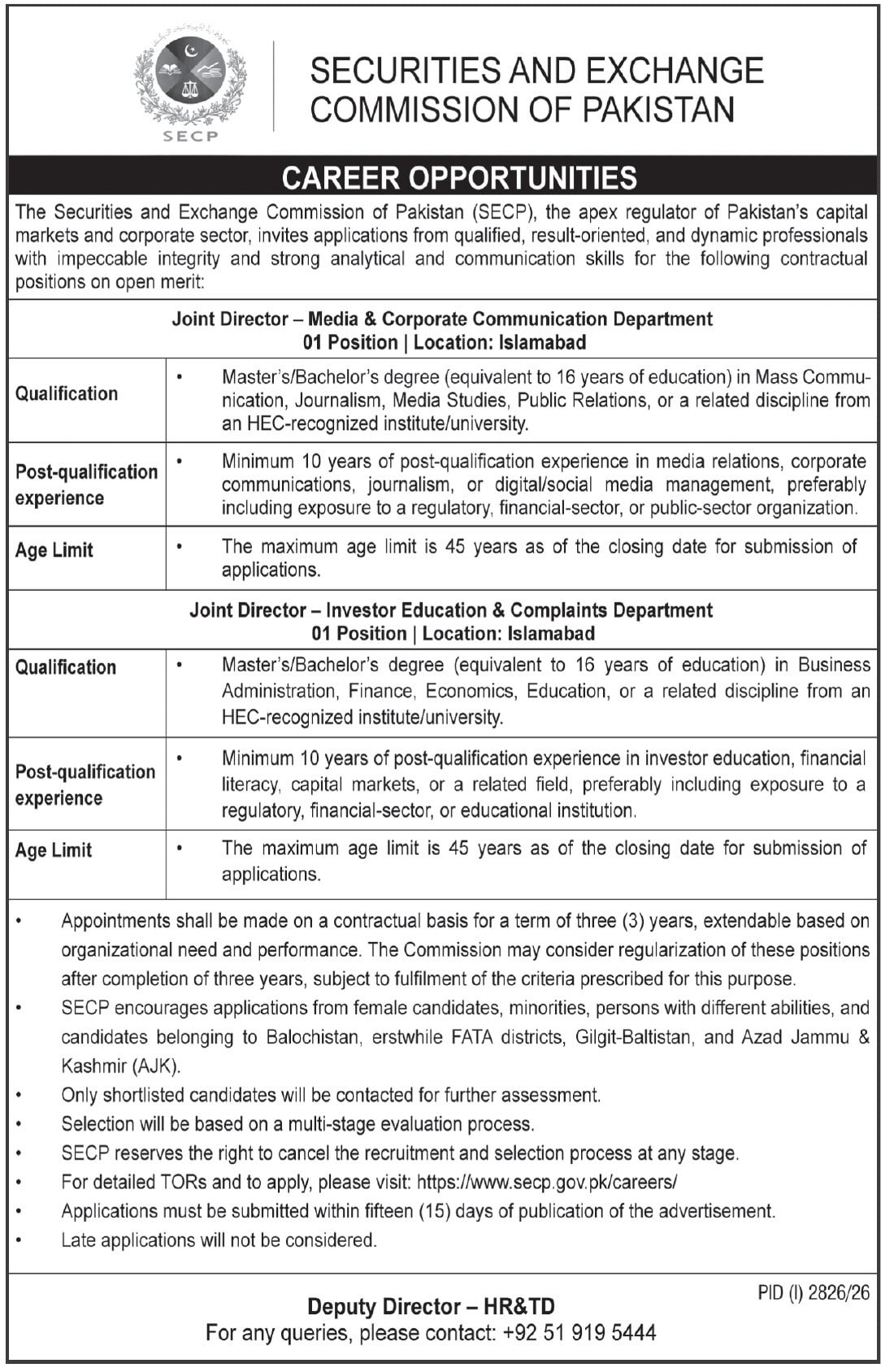 SECP

SECURITIES AND EXCHANGE COMMISSION OF PAKISTAN

CAREER OPPORTUNITIES

The Securities and Exchange Commission of Pakistan (SECP), the apex regulator of Pakistan's capital markets and corporate sector, invites applications from qualified, result-oriented, and dynamic professionals with impeccable integrity and strong analytical and communication skills for the following contractual positions on open merit:

Joint Director – Media & Corporate Communication Department
01 Position | Location: Islamabad

Qualification
• Master's/Bachelor's degree (equivalent to 16 years of education) in Mass Communication, Journalism, Media Studies, Public Relations, or a related discipline from an HEC-recognized institute/university.

Post-qualification experience
• Minimum 10 years of post-qualification experience in media relations, corporate communications, journalism, or digital/social media management, preferably including exposure to a regulatory, financial-sector, or public-sector organization.

Age Limit
• The maximum age limit is 45 years as of the closing date for submission of applications.

Joint Director – Investor Education & Complaints Department
01 Position | Location: Islamabad

Qualification
• Master's/Bachelor's degree (equivalent to 16 years of education) in Business Administration, Finance, Economics, Education, or a related discipline from an HEC-recognized institute/university.

Post-qualification experience
• Minimum 10 years of post-qualification experience in investor education, financial literacy, capital markets, or a related field, preferably including exposure to a regulatory, financial-sector, or educational institution.

Age Limit
• The maximum age limit is 45 years as of the closing date for submission of applications.

• Appointments shall be made on a contractual basis for a term of three (3) years, extendable based on organizational need and performance. The Commission may consider regularization of these positions after completion of three years, subject to fulfilment of the criteria prescribed for this purpose.
• SECP encourages applications from female candidates, minorities, persons with different abilities, and candidates belonging to Balochistan, erstwhile FATA districts, Gilgit-Baltistan, and Azad Jammu & Kashmir (AJK).
• Only shortlisted candidates will be contacted for further assessment.
• Selection will be based on a multi-stage evaluation process.
• SECP reserves the right to cancel the recruitment and selection process at any stage.
• For detailed TORs and to apply, please visit: https://www.secp.gov.pk/careers/
• Applications must be submitted within fifteen (15) days of publication of the advertisement.
• Late applications will not be considered.

PID (I) 2826/26

Deputy Director – HR&TD
For any queries, please contact: +92 51 919 5444